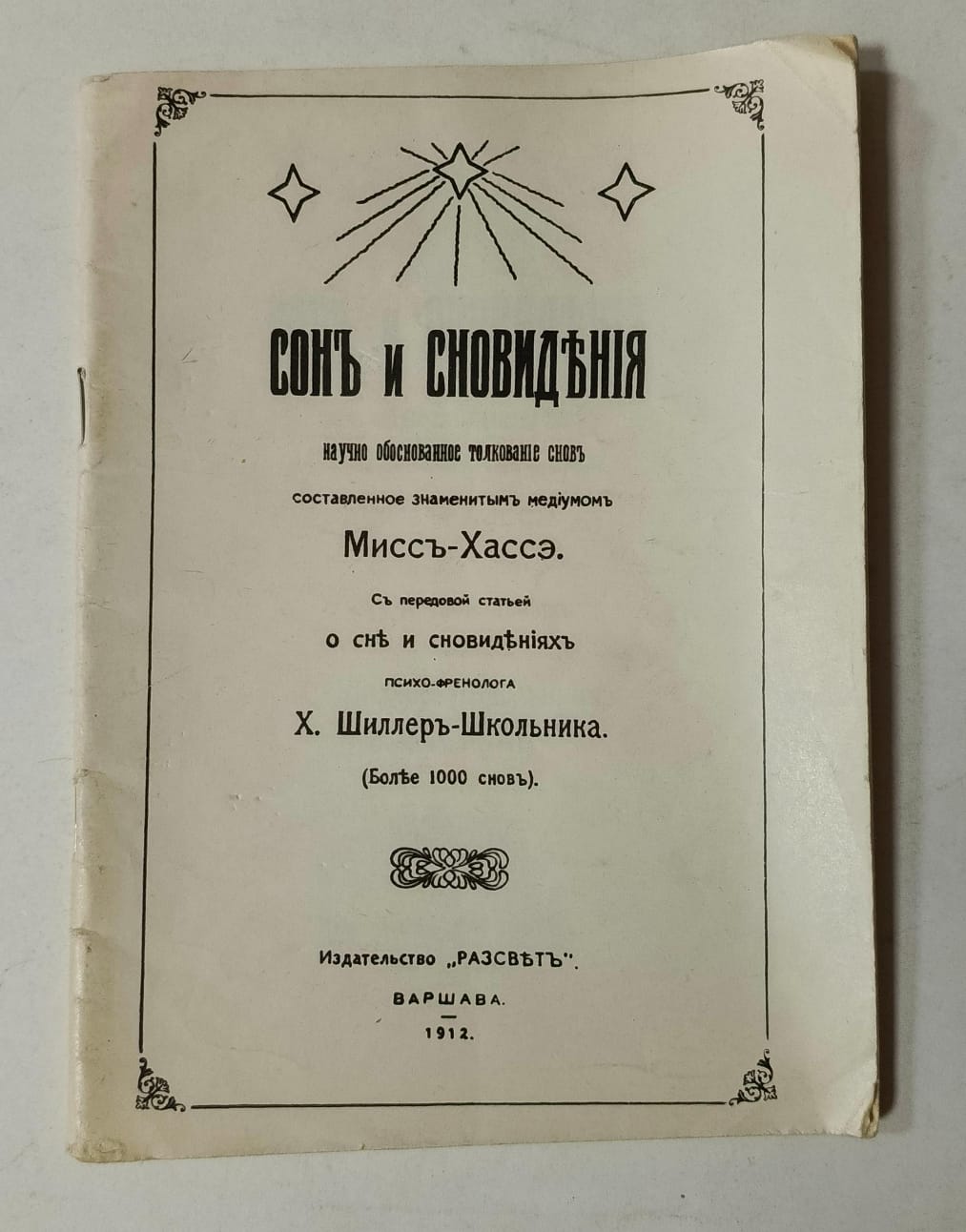 СОНЪ и СНОВИДѢНІЯ

научно обоснованное толкованіе сновъ

составленное знаменитымъ медіумомъ

Миссъ-Хассэ.

Съ передовой статьей

о снѣ и сновидѣніяхъ

психо-френолога

Х. Шиллеръ-Школьника.

(Болѣе 1000 сновъ).

Издательство „РАЗСВѢТЪ".

ВАРШАВА.

1912.